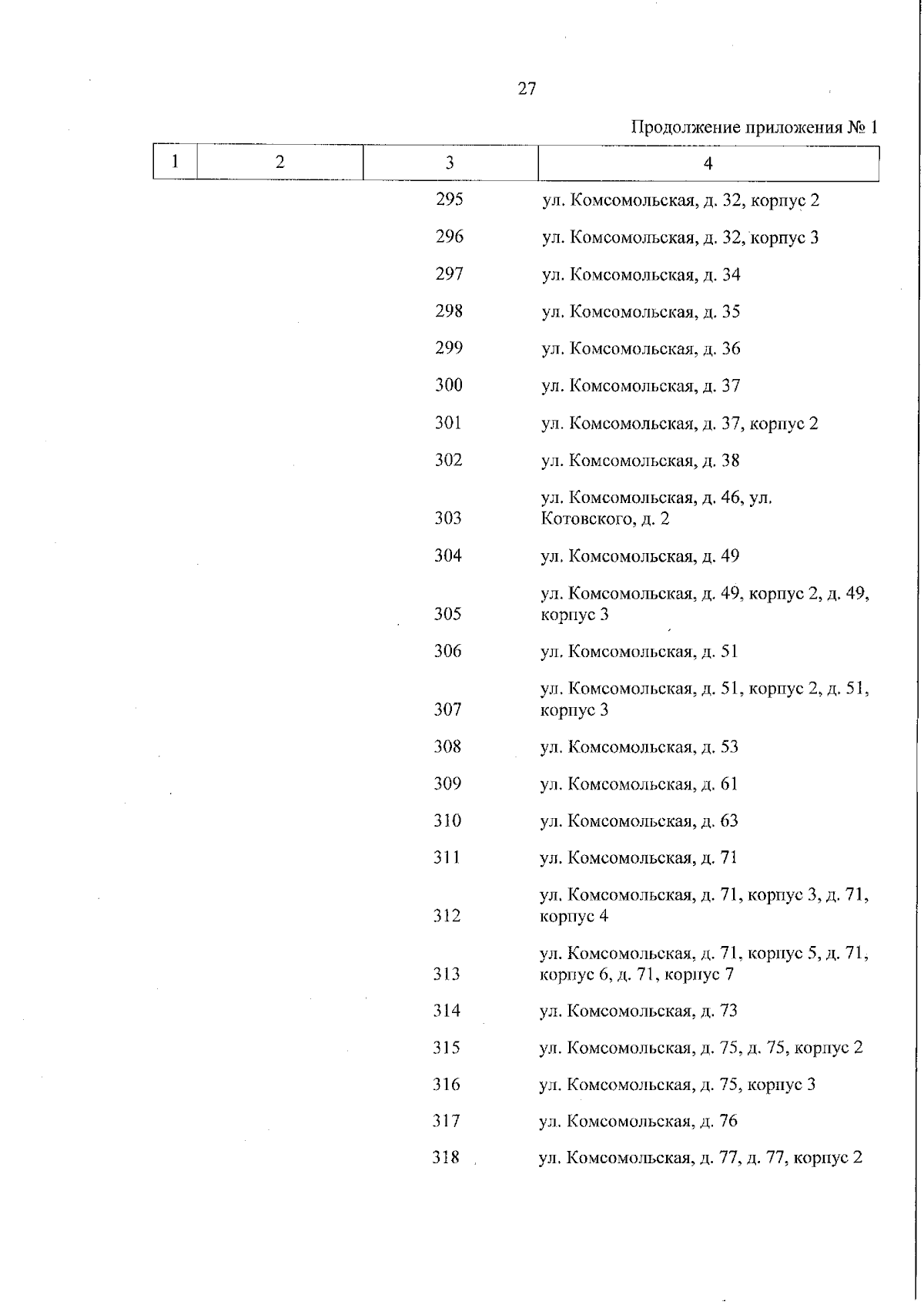 27

Продолжение приложения № 1

| 1 | 2 | 3 | 4 |
|---|---|---|---|
| | | 295 | ул. Комсомольская, д. 32, корпус 2 |
| | | 296 | ул. Комсомольская, д. 32, корпус 3 |
| | | 297 | ул. Комсомольская, д. 34 |
| | | 298 | ул. Комсомольская, д. 35 |
| | | 299 | ул. Комсомольская, д. 36 |
| | | 300 | ул. Комсомольская, д. 37 |
| | | 301 | ул. Комсомольская, д. 37, корпус 2 |
| | | 302 | ул. Комсомольская, д. 38 |
| | | 303 | ул. Комсомольская, д. 46, ул. Котовского, д. 2 |
| | | 304 | ул. Комсомольская, д. 49 |
| | | 305 | ул. Комсомольская, д. 49, корпус 2, д. 49, корпус 3 |
| | | 306 | ул. Комсомольская, д. 51 |
| | | 307 | ул. Комсомольская, д. 51, корпус 2, д. 51, корпус 3 |
| | | 308 | ул. Комсомольская, д. 53 |
| | | 309 | ул. Комсомольская, д. 61 |
| | | 310 | ул. Комсомольская, д. 63 |
| | | 311 | ул. Комсомольская, д. 71 |
| | | 312 | ул. Комсомольская, д. 71, корпус 3, д. 71, корпус 4 |
| | | 313 | ул. Комсомольская, д. 71, корпус 5, д. 71, корпус 6, д. 71, корпус 7 |
| | | 314 | ул. Комсомольская, д. 73 |
| | | 315 | ул. Комсомольская, д. 75, д. 75, корпус 2 |
| | | 316 | ул. Комсомольская, д. 75, корпус 3 |
| | | 317 | ул. Комсомольская, д. 76 |
| | | 318 | ул. Комсомольская, д. 77, д. 77, корпус 2 |